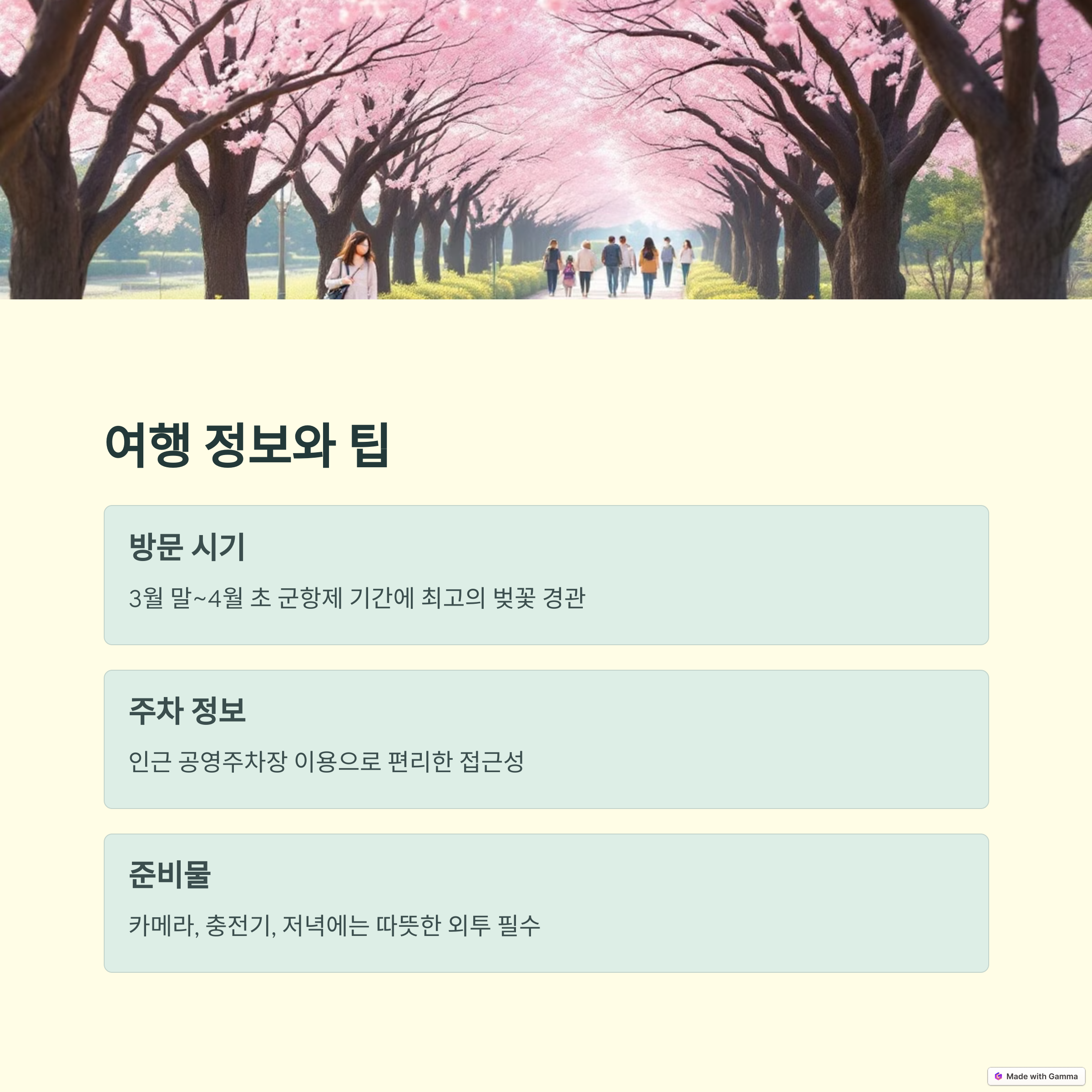 여행 정보와 팁

방문 시기

3월 말~4월 초 군항제 기간에 최고의 벚꽃 경관

주차 정보

인근 공영주차장 이용으로 편리한 접근성

준비물

카메라, 충전기, 저녁에는 따뜻한 외투 필수

Made with Gamma